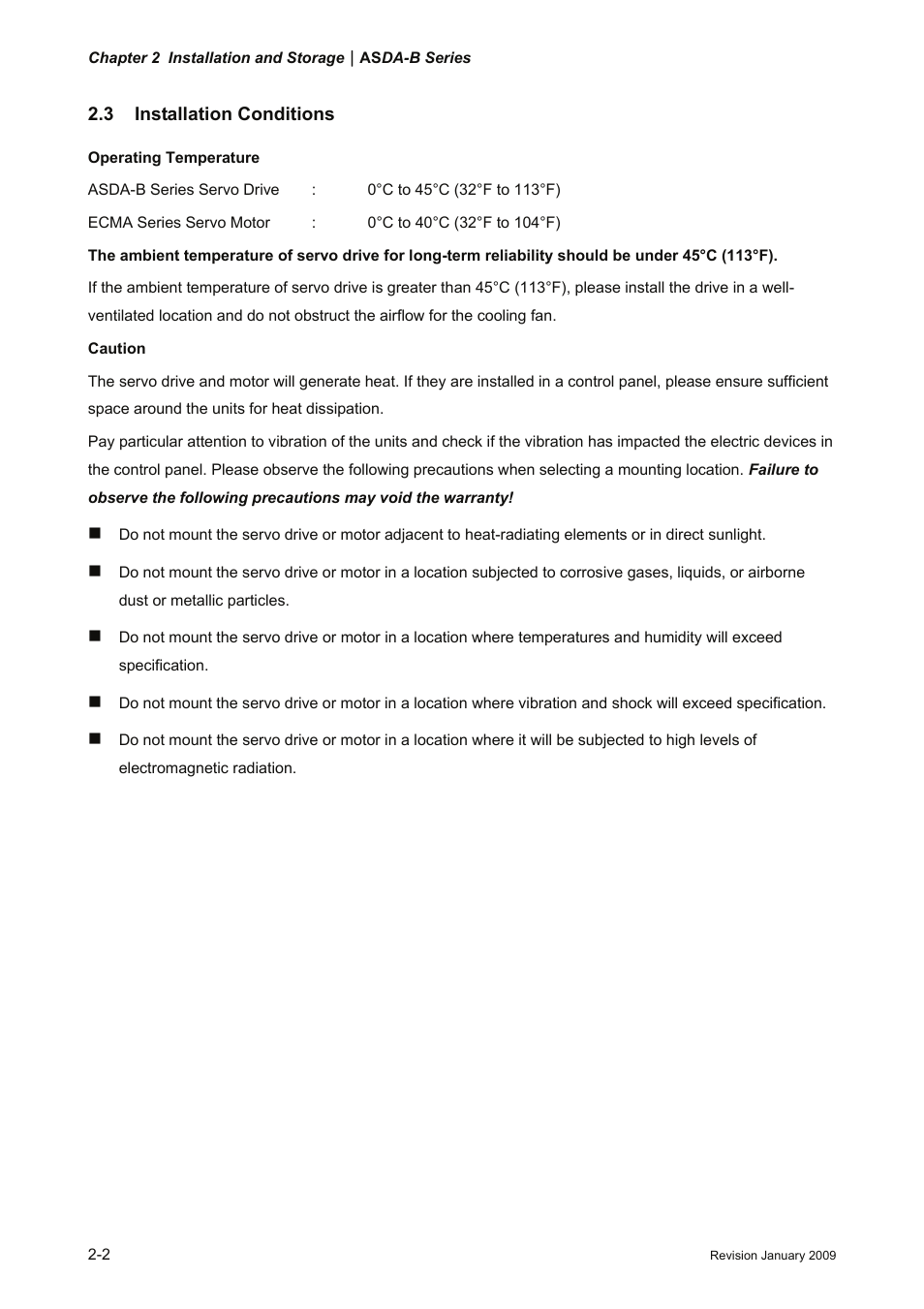 Chapter 2 Installation and Storage | ASDA-B Series

2.3 Installation Conditions

Operating Temperature

ASDA-B Series Servo Drive : 0°C to 45°C (32°F to 113°F)

ECMA Series Servo Motor : 0°C to 40°C (32°F to 104°F)

The ambient temperature of servo drive for long-term reliability should be under 45°C (113°F).

If the ambient temperature of servo drive is greater than 45°C (113°F), please install the drive in a well-ventilated location and do not obstruct the airflow for the cooling fan.

Caution

The servo drive and motor will generate heat. If they are installed in a control panel, please ensure sufficient space around the units for heat dissipation.

Pay particular attention to vibration of the units and check if the vibration has impacted the electric devices in the control panel. Please observe the following precautions when selecting a mounting location. Failure to observe the following precautions may void the warranty!

■ Do not mount the servo drive or motor adjacent to heat-radiating elements or in direct sunlight.

■ Do not mount the servo drive or motor in a location subjected to corrosive gases, liquids, or airborne dust or metallic particles.

■ Do not mount the servo drive or motor in a location where temperatures and humidity will exceed specification.

■ Do not mount the servo drive or motor in a location where vibration and shock will exceed specification.

■ Do not mount the servo drive or motor in a location where it will be subjected to high levels of electromagnetic radiation.

2-2

Revision January 2009